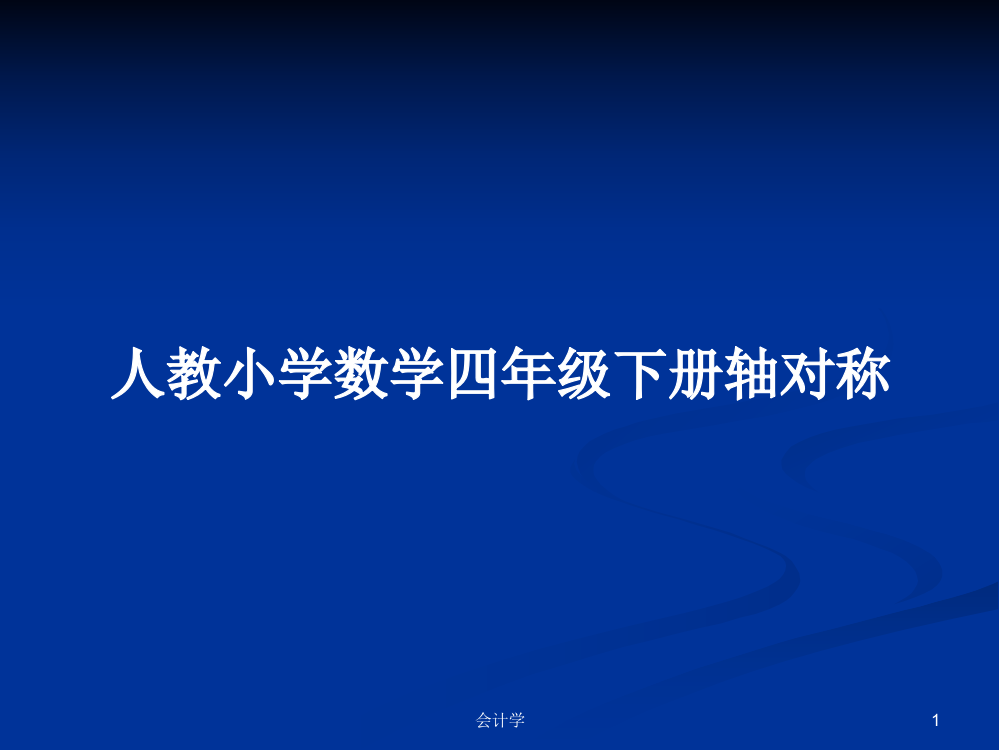 人教小学数学四年级下册轴对称

会计学

1